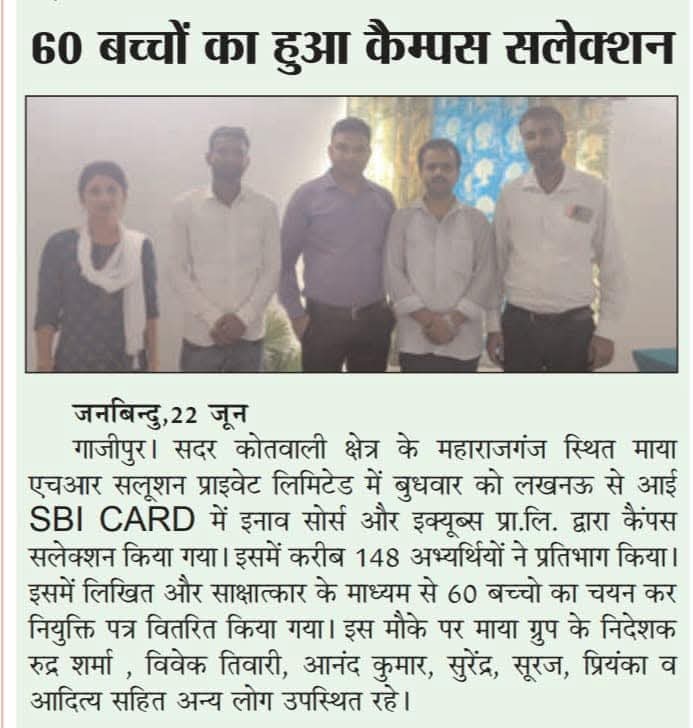 60 बच्चों का हुआ कैम्पस सलेक्शन

जनबिन्दु,22 जून

गाजीपुर। सदर कोतवाली क्षेत्र के महाराजगंज स्थित माया एचआर सलूशन प्राइवेट लिमिटेड में बुधवार को लखनऊ से आई SBI CARD में इनाव सोर्स और इक्यूब्स प्रा.लि. द्वारा कैंपस सलेक्शन किया गया। इसमें करीब 148 अभ्यर्थियों ने प्रतिभाग किया। इसमें लिखित और साक्षात्कार के माध्यम से 60 बच्चो का चयन कर नियुक्ति पत्र वितरित किया गया। इस मौके पर माया ग्रुप के निदेशक रुद्र शर्मा , विवेक तिवारी, आनंद कुमार, सुरेंद्र, सूरज, प्रियंका व आदित्य सहित अन्य लोग उपस्थित रहे।